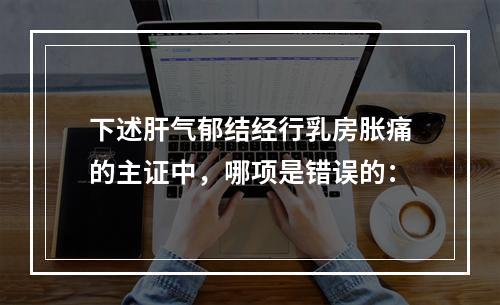 下述肝气郁结经行乳房胀痛的主证中，哪项是错误的：